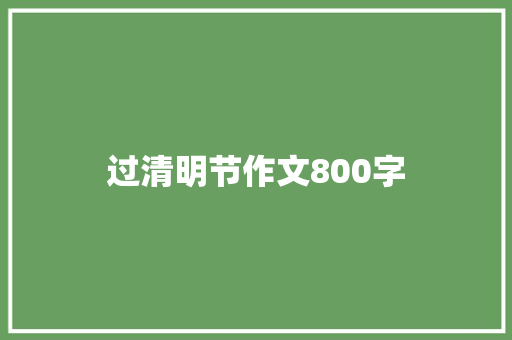 过清明节作文800字